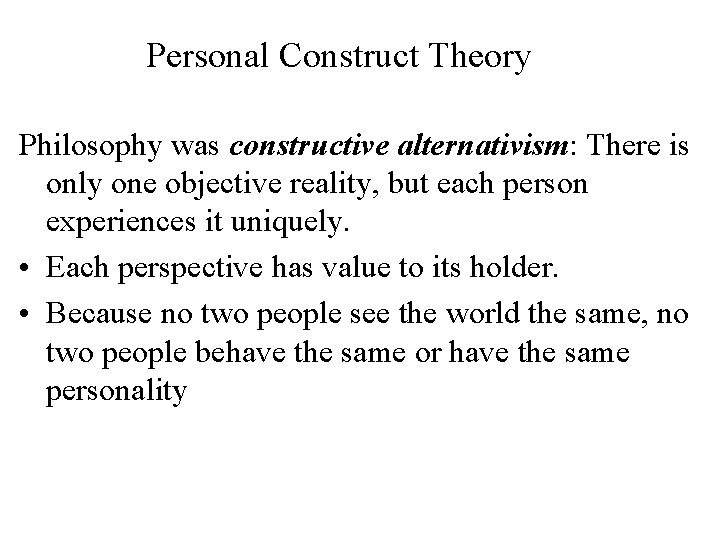 Personal Construct Theory

Philosophy was constructive alternativism: There is only one objective reality, but each person experiences it uniquely.

• Each perspective has value to its holder.

• Because no two people see the world the same, no two people behave the same or have the same personality